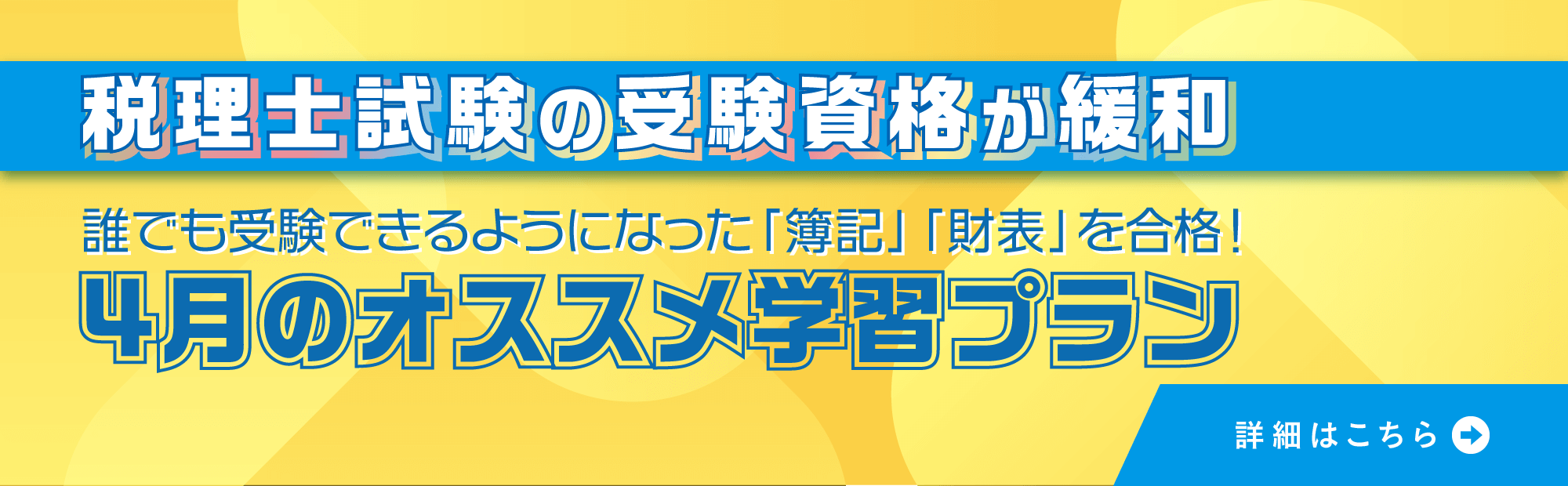 税理士試験の受験資格が緩和

誰でも受験できるようになった「簿記」「財表」を合格！

4月のオススメ学習プラン

詳細はこちら